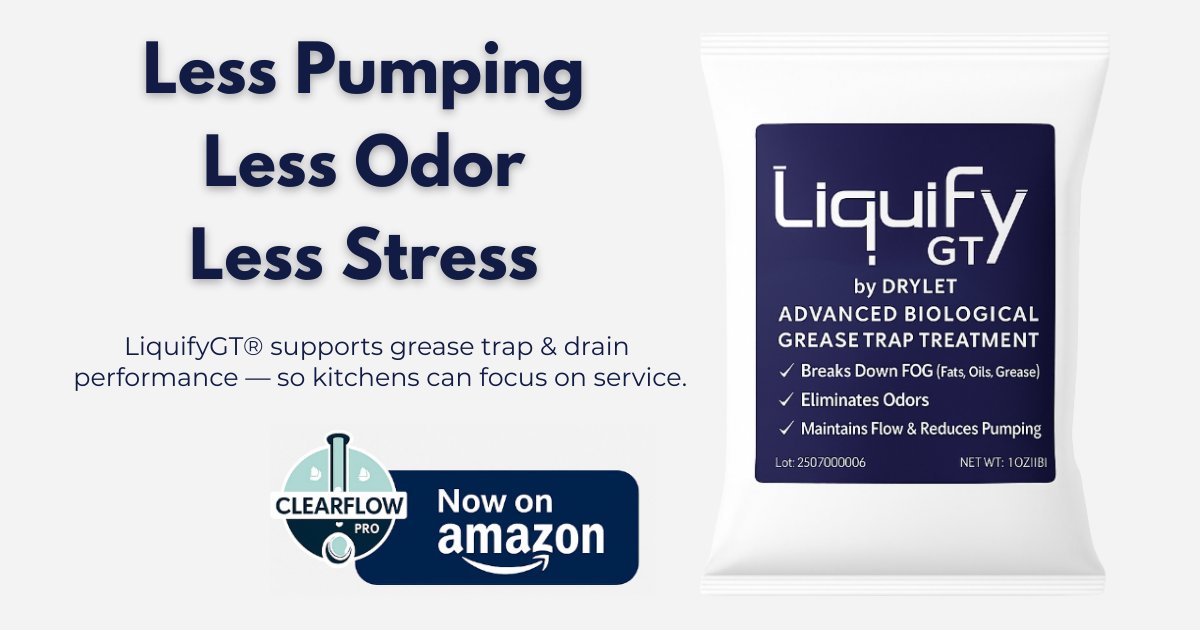 Less Pumping
Less Odor
Less Stress

LiquifyGT® supports grease trap & drain performance — so kitchens can focus on service.

CLEARFLOW PRO

Now on amazon

Liquify GT
by DRYLET
ADVANCED BIOLOGICAL GREASE TRAP TREATMENT
✓ Breaks Down FOG (Fats, Oils, Grease)
✓ Eliminates Odors
✓ Maintains Flow & Reduces Pumping
Lot: 2507000006
NET WT: 1OZIIBI